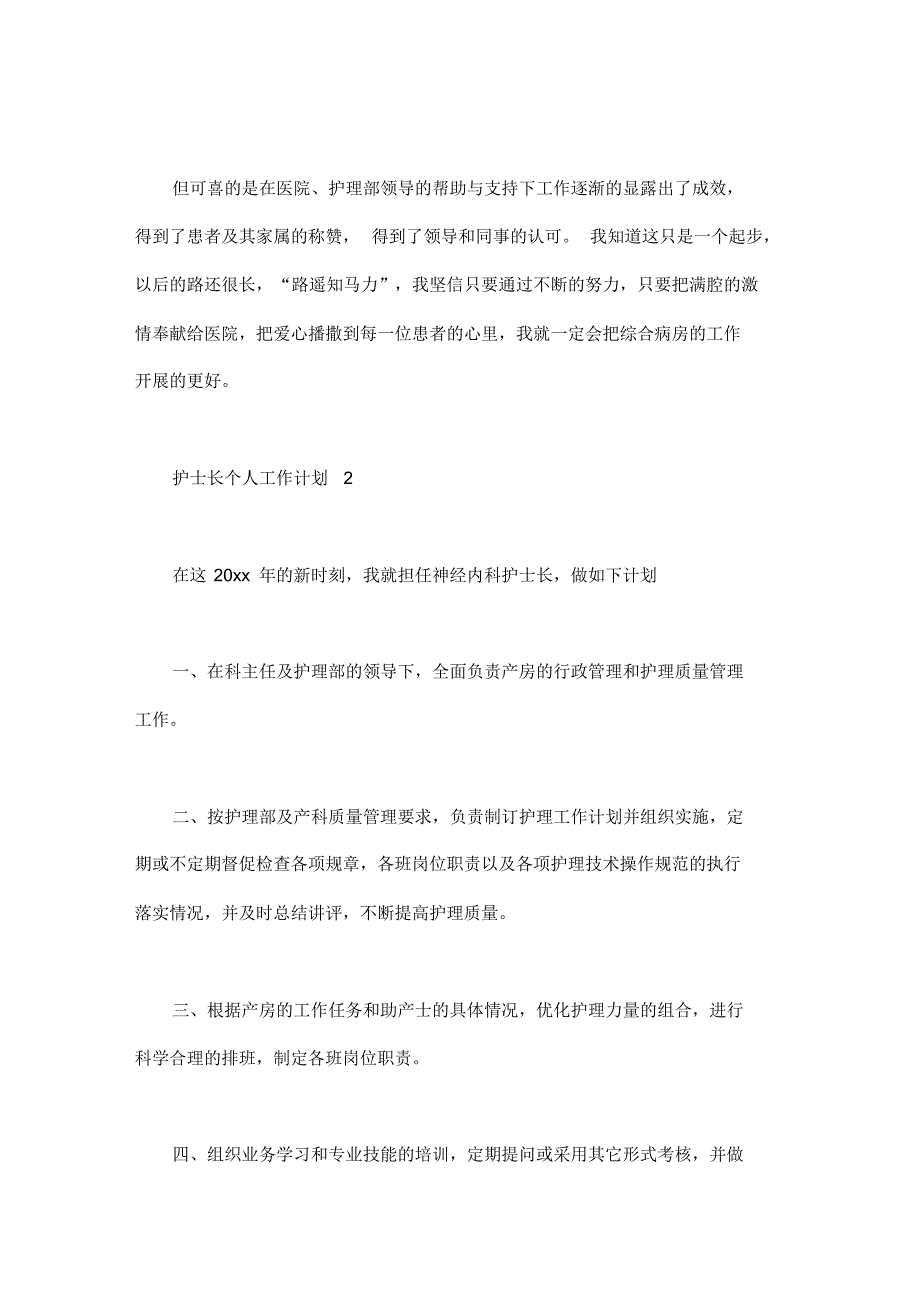 但可喜的是在医院、护理部领导的帮助与支持下工作逐渐的显露出了成效，得到了患者及其家属的称赞， 得到了领导和同事的认可。 我知道这只是一个起步，以后的路还很长，“路遥知马力”，我坚信只要通过不断的努力，只要把满腔的激情奉献给医院，把爱心播撒到每一位患者的心里，我就一定会把综合病房的工作开展的更好。

护士长个人工作计划 2

在这 20xx 年的新时刻，我就担任神经内科护士长，做如下计划

一、在科主任及护理部的领导下，全面负责产房的行政管理和护理质量管理工作。

二、按护理部及产科质量管理要求，负责制订护理工作计划并组织实施，定期或不定期督促检查各项规章，各班岗位职责以及各项护理技术操作规范的执行落实情况，并及时总结讲评，不断提高护理质量。

三、根据产房的工作任务和助产士的具体情况，优化护理力量的组合，进行科学合理的排班，制定各班岗位职责。

四、组织业务学习和专业技能的培训，定期提问或采用其它形式考核，并做